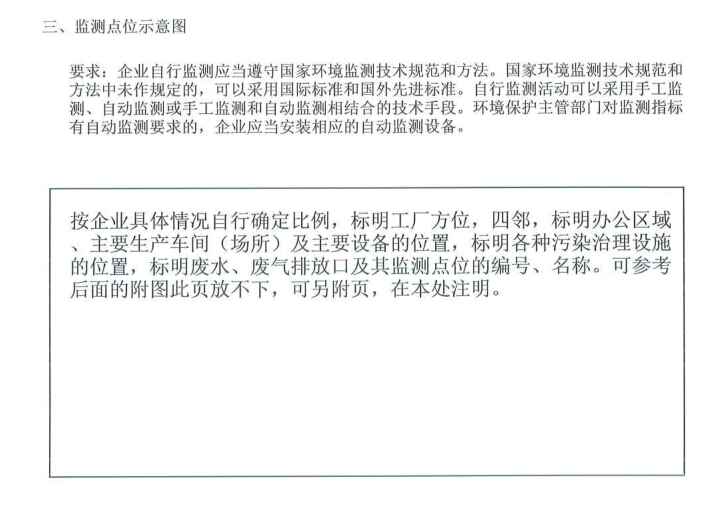 三、监测点位示意图

要求：企业自行监测应当遵守国家环境监测技术规范和方法。国家环境监测技术规范和方法中未作规定的，可以采用国际标准和国外先进标准。自行监测活动可以采用手工监测、自动监测或手工监测和自动监测相结合的技术手段。环境保护主管部门对监测指标有自动监测要求的，企业应当安装相应的自动监测设备。

按企业具体情况自行确定比例，标明工厂方位，四邻，标明办公区域、主要生产车间（场所）及主要设备的位置，标明各种污染治理设施的位置，标明废水、废气排放口及其监测点位的编号、名称。可参考后面的附图此页放不下，可另附页，在本处注明。